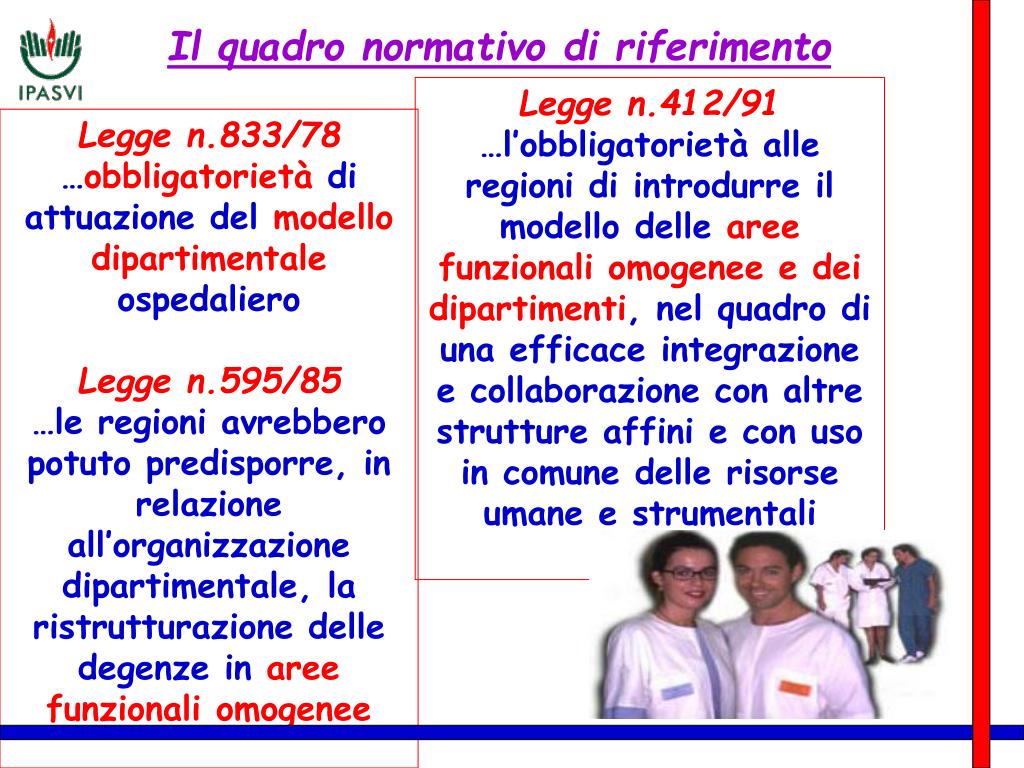 IPASVI

Il quadro normativo di riferimento

Legge n.833/78
…obbligatorietà di attuazione del modello dipartimentale ospedaliero

Legge n.595/85
…le regioni avrebbero potuto predisporre, in relazione all'organizzazione dipartimentale, la ristrutturazione delle degenze in aree funzionali omogenee

Legge n.412/91
…l'obbligatorietà alle regioni di introdurre il modello delle aree funzionali omogenee e dei dipartimenti, nel quadro di una efficace integrazione e collaborazione con altre strutture affini e con uso in comune delle risorse umane e strumentali